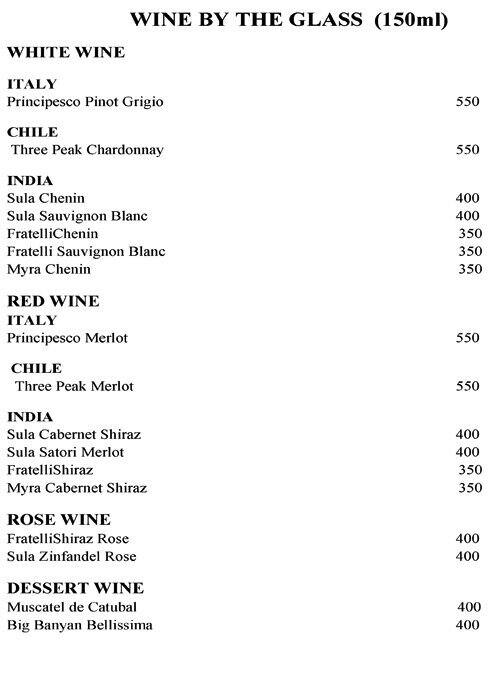 WINE BY THE GLASS (150ml)

WHITE WINE

ITALY
Principesco Pinot Grigio 550

CHILE
Three Peak Chardonnay 550

INDIA
Sula Chenin 400
Sula Sauvignon Blanc 400
FratelliChenin 350
Fratelli Sauvignon Blanc 350
Myra Chenin 350

RED WINE
ITALY
Principesco Merlot 550

CHILE
Three Peak Merlot 550

INDIA
Sula Cabernet Shiraz 400
Sula Satori Merlot 400
FratelliShiraz 350
Myra Cabernet Shiraz 350

ROSE WINE
FratelliShiraz Rose 400
Sula Zinfandel Rose 400

DESSERT WINE
Muscatel de Catubal 400
Big Banyan Bellissima 400